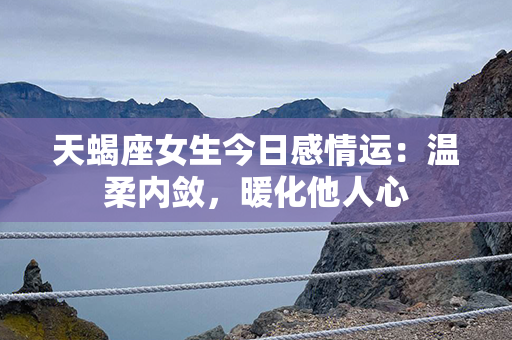 天蝎座女生今日感情运：温柔内敛，暖化他人心